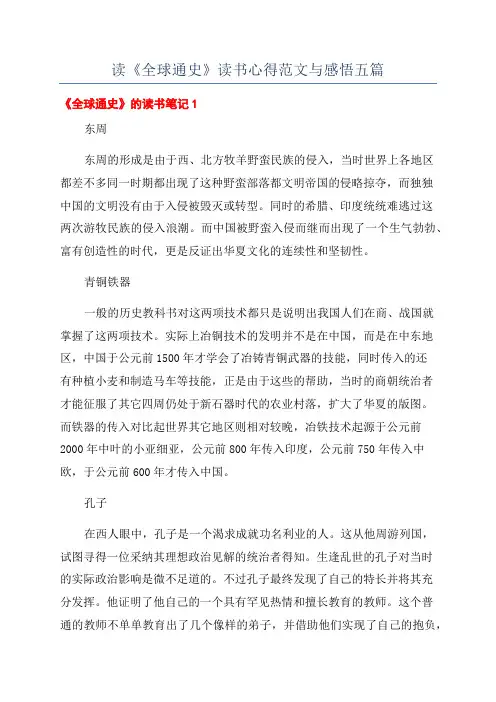 读《全球通史》读书心得范文与感悟五篇

《全球通史》的读书笔记 1

东周

东周的形成是由于西、北方牧羊野蛮民族的侵入，当时世界上各地区都差不多同一时期都出现了这种野蛮部落都文明帝国的侵略掠夺，而独独中国的文明没有由于入侵被毁灭或转型。同时的希腊、印度统统难逃过这两次游牧民族的侵入浪潮。而中国被野蛮入侵而继而出现了一个生气勃勃、富有创造性的时代，更是反证出华夏文化的连续性和坚韧性。

青铜铁器

一般的历史教科书对这两项技术都只是说明出我国人们在商、战国就掌握了这两项技术。实际上冶铜技术的发明并不是在中国，而是在中东地区，中国于公元前 1500 年才学会了冶铸青铜武器的技能，同时传入的还有种植小麦和制造马车等技能，正是由于这些的帮助，当时的商朝统治者才能征服了其它四周仍处于新石器时代的农业村落，扩大了华夏的版图。而铁器的传入对比起世界其它地区则相对较晚，冶铁技术起源于公元前 2000 年中叶的小亚细亚，公元前 800 年传入印度，公元前 750 年传入中欧，于公元前 600 年才传入中国。

孔子

在西人眼中，孔子是一个渴求成就功名利业的人。这从他周游列国，试图寻得一位采纳其理想政治见解的统治者得知。生逢乱世的孔子对当时的实际政治影响是微不足道的。不过孔子最终发现了自己的特长并将其充分发挥。他证明了他自己的一个具有罕见热情和擅长教育的教师。这个普通的教师不单单教育出了几个像样的弟子，并借助他们实现了自己的抱负，